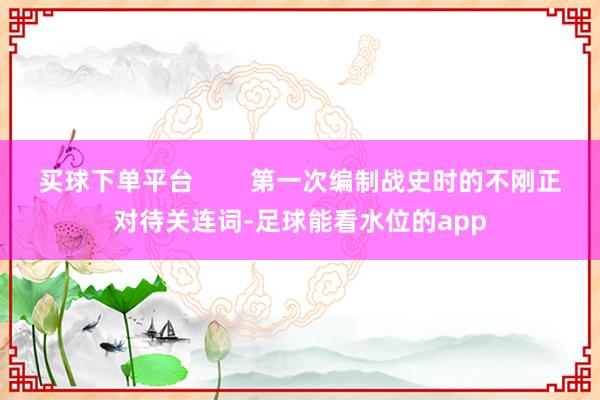 买球下单平台 第一次编制战史时的不刚正对待关连词-足球能看水位的app